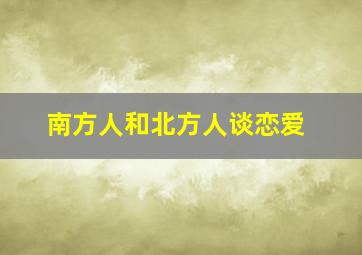 南方人和北方人谈恋爱